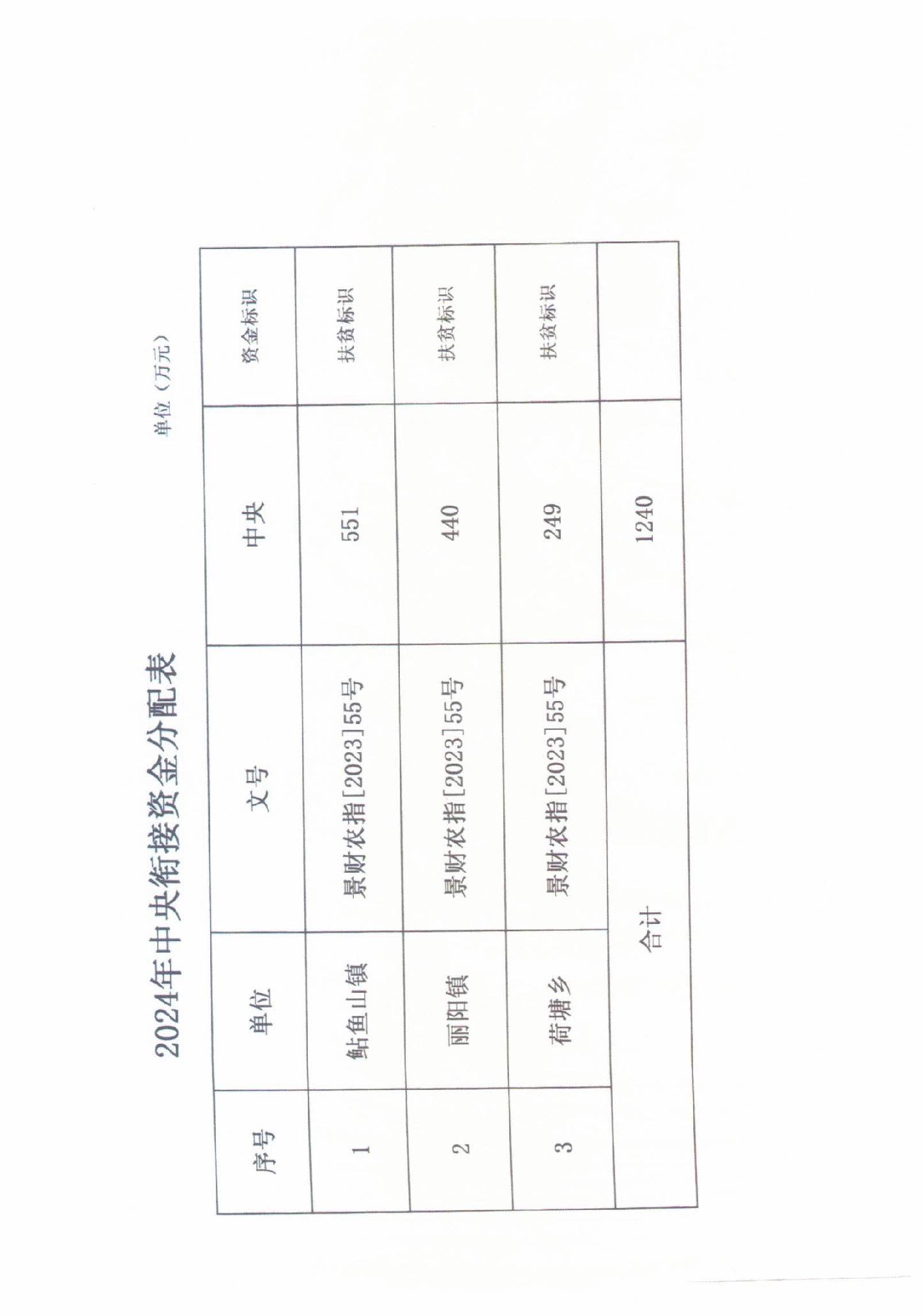 2024年中央衔接资金分配表

单位（万元）

| 序号 | 单位 | 文号 | 中央 | 资金标识 |
|---|---|---|---|---|
| 1 | 鲇鱼山镇 | 景财农指[2023]55号 | 551 | 扶贫标识 |
| 2 | 丽阳镇 | 景财农指[2023]55号 | 440 | 扶贫标识 |
| 3 | 荷塘乡 | 景财农指[2023]55号 | 249 | 扶贫标识 |
| 合计 |  |  | 1240 |  |